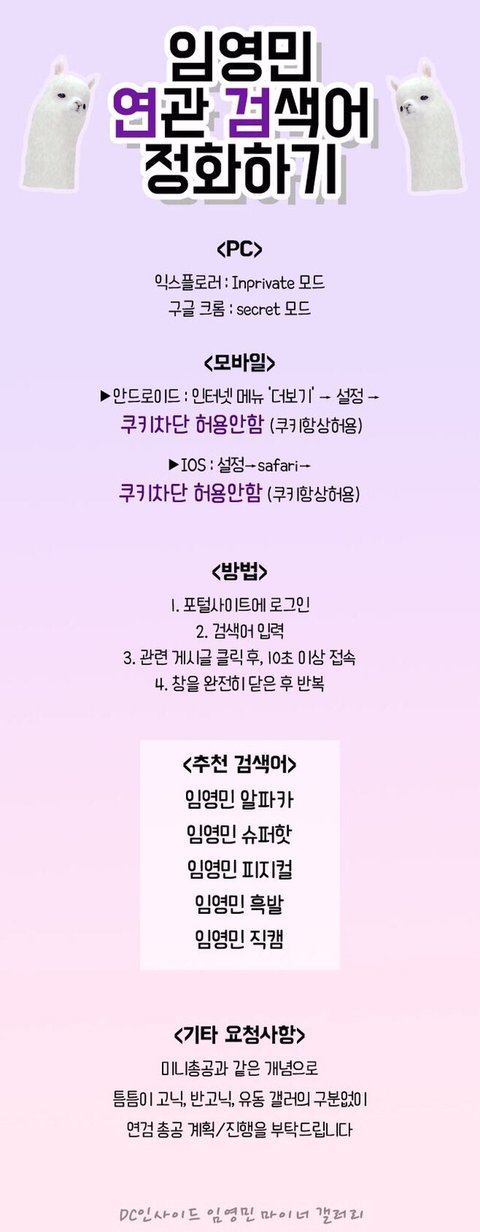 임영민
연관 검색어
정화하기

<PC>
익스플로러 : Inprivate 모드
구글 크롬 : secret 모드

<모바일>
▶안드로이드 : 인터넷 메뉴 '더보기' → 설정 →
쿠키차단 허용안함 (쿠키항상허용)

▶IOS : 설정→safari→
쿠키차단 허용안함 (쿠키항상허용)

<방법>
1. 포털사이트에 로그인
2. 검색어 입력
3. 관련 게시글 클릭 후, 10초 이상 접속
4. 창을 완전히 닫은 후 반복

<추천 검색어>
임영민 알파카
임영민 슈퍼핫
임영민 피지컬
임영민 흑발
임영민 직캠

<기타 요청사항>
미니총공과 같은 개념으로
틈틈이 고닉, 반고닉, 유동 갤러의 구분없이
연검 총공 계획/진행을 부탁드립니다

DC인사이드 임영민 마이너 갤러리